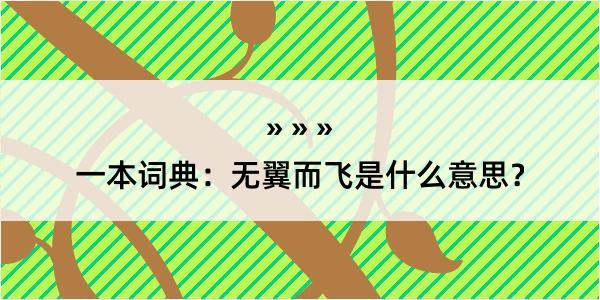 » » »

一本词典：无翼而飞是什么意思？